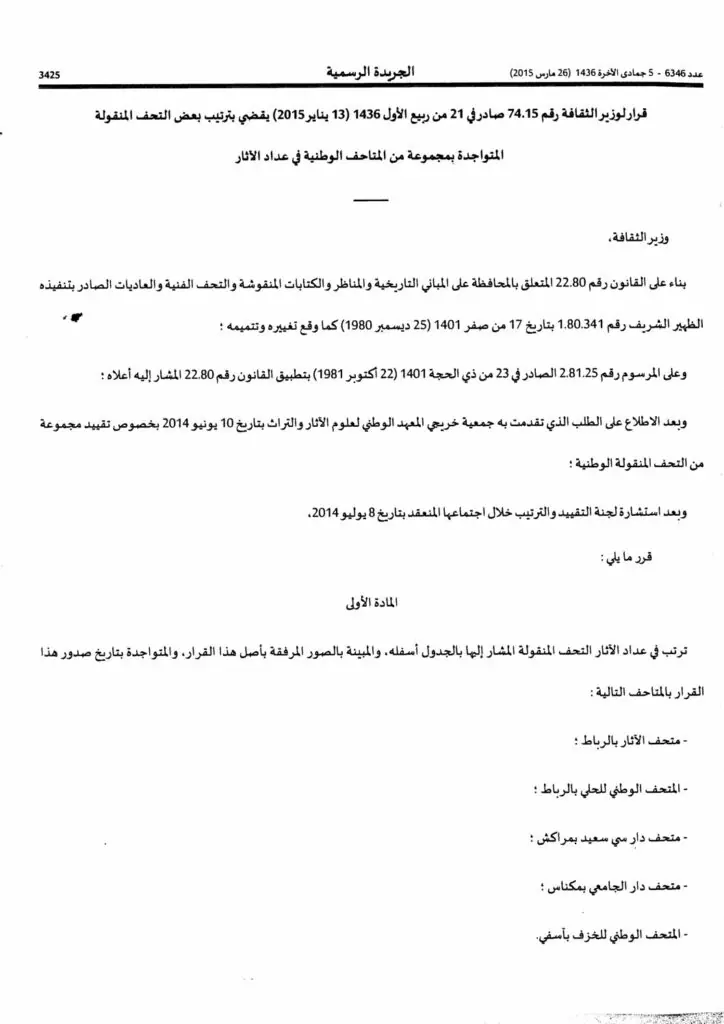 عدد 6346 - 5 جمادى الآخرة 1436 (26 مارس 2015)     الجريدة الرسمية     3425

قرار لوزير الثقافة رقم 74.15 صادر في 21 من ربيع الأول 1436 (13 يناير 2015) يقضي بترتيب بعض التحف المنقولة المتواجدة بمجموعة من المتاحف الوطنية في عداد الآثار

وزير الثقافة،

بناء على القانون رقم 22.80 المتعلق بالمحافظة على المباني التاريخية والمناظر والكتابات المنقوشة والتحف الفنية والعاديات الصادر بتنفيذه الظهير الشريف رقم 1.80.341 بتاريخ 17 من صفر 1401 (25 ديسمبر 1980) كما وقع تغييره وتتميمه ؛

وعلى المرسوم رقم 2.81.25 الصادر في 23 من ذي الحجة 1401 (22 أكتوبر 1981) بتطبيق القانون رقم 22.80 المشار إليه أعلاه ؛

وبعد الاطلاع على الطلب الذي تقدمت به جمعية خريجي المعهد الوطني لعلوم الآثار والتراث بتاريخ 10 يونيو 2014 بخصوص تقييد مجموعة من التحف المنقولة الوطنية ؛

وبعد استشارة لجنة التقييد والترتيب خلال اجتماعها المنعقد بتاريخ 8 يوليو 2014،

قرر ما يلي :

المادة الأولى

ترتب في عداد الآثار التحف المنقولة المشار إليها بالجدول أسفله، والمبينة بالصور المرفقة بأصل هذا القرار، والمتواجدة بتاريخ صدور هذا القرار بالمتاحف التالية :

- متحف الآثار بالرباط ؛

- المتحف الوطني للحلي بالرباط ؛

- متحف دار سي سعيد بمراكش ؛

- متحف دار الجامعي بمكناس ؛

- المتحف الوطني للخزف بآسفي.